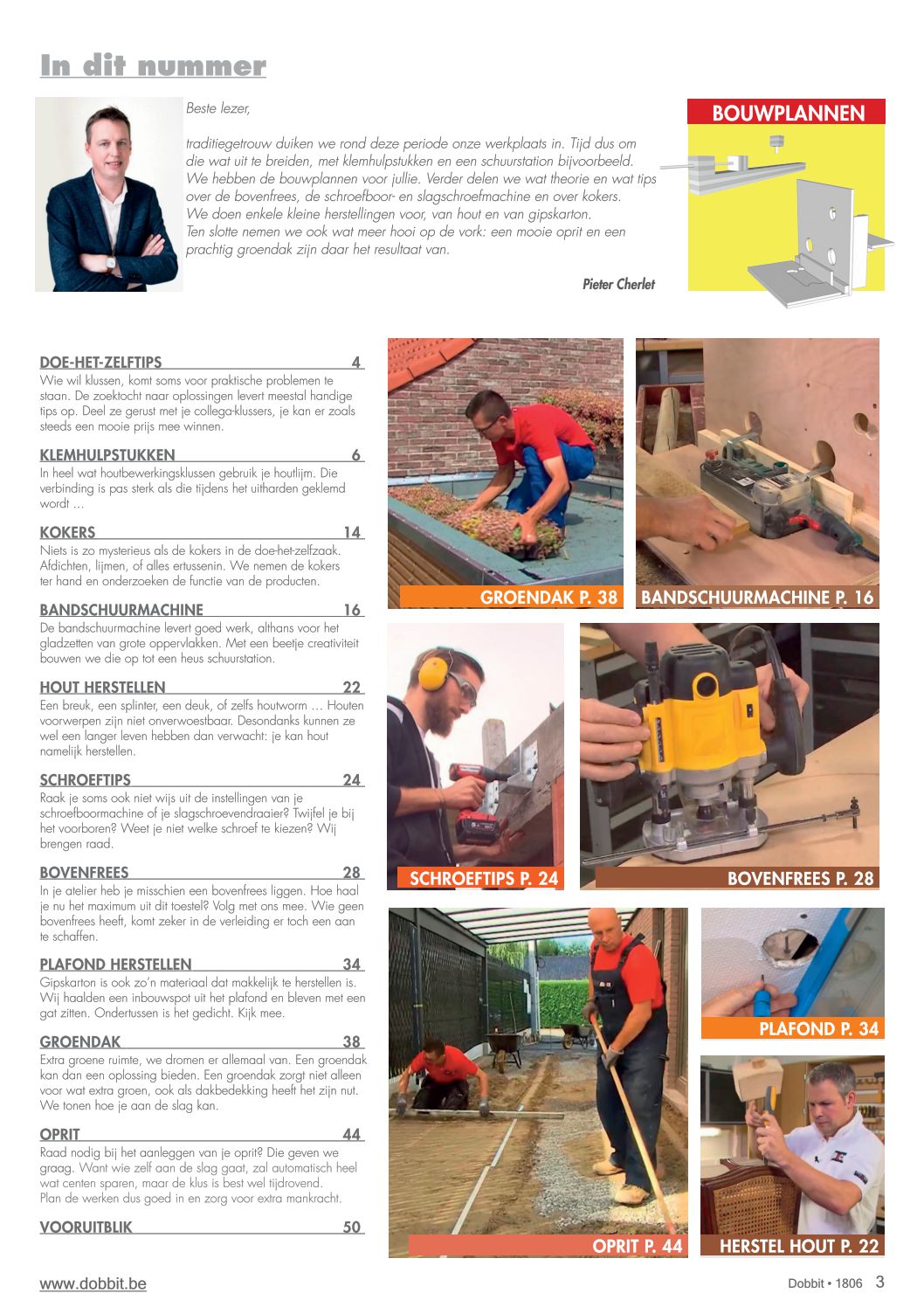 In dit nummer

Beste lezer,

traditiegetrouw duiken we rond deze periode onze werkplaats in. Tijd dus om die wat uit te breiden, met klemhulpstukken en een schuurstation bijvoorbeeld. We hebben de bouwplannen voor jullie. Verder delen we wat theorie en wat tips over de bovenfrees, de schroefboor- en slagschroefmachine en over kokers. We doen enkele kleine herstellingen voor, van hout en van gipskarton. Ten slotte nemen we ook wat meer hooi op de vork: een mooie oprit en een prachtig groendak zijn daar het resultaat van.

Pieter Cherlet

BOUWPLANNEN

DOE-HET-ZELFTIPS 4
Wie wil klussen, komt soms voor praktische problemen te staan. De zoektocht naar oplossingen levert meestal handige tips op. Deel ze gerust met je collega-klussers, je kan er zoals steeds een mooie prijs mee winnen.

KLEMHULPSTUKKEN 6
In heel wat houtbewerkingsklussen gebruik je houtlijm. Die verbinding is pas sterk als die tijdens het uitharden geklemd wordt ...

KOKERS 14
Niets is zo mysterieus als de kokers in de doe-het-zelfzaak. Afdichten, lijmen, of alles ertussenin. We nemen de kokers ter hand en onderzoeken de functie van de producten.

BANDSCHUURMACHINE 16
De bandschuurmachine levert goed werk, althans voor het gladzetten van grote oppervlakken. Met een beetje creativiteit bouwen we die op tot een heus schuurstation.

HOUT HERSTELLEN 22
Een breuk, een splinter, een deuk, of zelfs houtworm ... Houten voorwerpen zijn niet onverwoestbaar. Desondanks kunnen ze wel een langer leven hebben dan verwacht: je kan hout namelijk herstellen.

SCHROEFTIPS 24
Raak je soms ook niet wijs uit de instellingen van je schroefboormachine of je slagschroevendraaier? Twijfel je bij het voorboren? Weet je niet welke schroef te kiezen? Wij brengen raad.

BOVENFREES 28
In je atelier heb je misschien een bovenfrees liggen. Hoe haal je nu het maximum uit dit toestel? Volg met ons mee. Wie geen bovenfrees heeft, komt zeker in de verleiding er toch een aan te schaffen.

PLAFOND HERSTELLEN 34
Gipskarton is ook zo'n materiaal dat makkelijk te herstellen is. Wij haalden een inbouwspot uit het plafond en bleven met een gat zitten. Ondertussen is het gedicht. Kijk mee.

GROENDAK 38
Extra groene ruimte, we dromen er allemaal van. Een groendak kan dan een oplossing bieden. Een groendak zorgt niet alleen voor wat extra groen, ook als dakbedekking heeft het zijn nut. We tonen hoe je aan de slag kan.

OPRIT 44
Raad nodig bij het aanleggen van je oprit? Die geven we graag. Want wie zelf aan de slag gaat, zal automatisch heel wat centen sparen, maar de klus is best wel tijdrovend. Plan de werken dus goed in en zorg voor extra mankracht.

VOORUITBLIK 50

GROENDAK P. 38
BANDSCHUURMACHINE P. 16
SCHROEFTIPS P. 24
BOVENFREES P. 28
PLAFOND P. 34
OPRIT P. 44
HERSTEL HOUT P. 22

www.dobbit.be
Dobbit • 1806 3